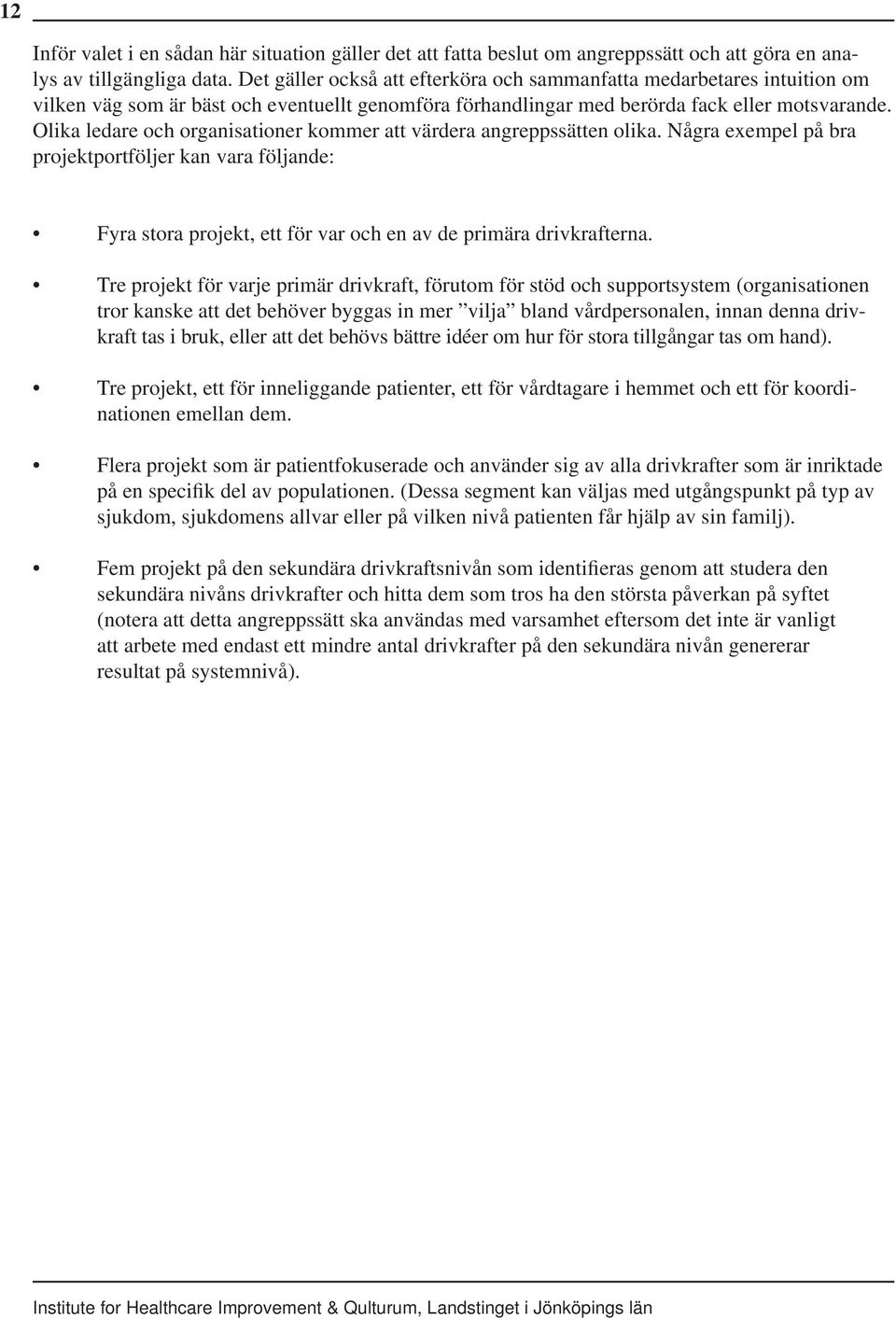 12

Inför valet i en sådan här situation gäller det att fatta beslut om angreppssätt och att göra en analys av tillgängliga data. Det gäller också att efterköra och sammanfatta medarbetares intuition om vilken väg som är bäst och eventuellt genomföra förhandlingar med berörda fack eller motsvarande. Olika ledare och organisationer kommer att värdera angreppssätten olika. Några exempel på bra projektportföljer kan vara följande:

• Fyra stora projekt, ett för var och en av de primära drivkrafterna.

• Tre projekt för varje primär drivkraft, förutom för stöd och supportsystem (organisationen tror kanske att det behöver byggas in mer ”vilja” bland vårdpersonalen, innan denna drivkraft tas i bruk, eller att det behövs bättre idéer om hur för stora tillgångar tas om hand).

• Tre projekt, ett för inneliggande patienter, ett för vårdtagare i hemmet och ett för koordinationen emellan dem.

• Flera projekt som är patientfokuserade och använder sig av alla drivkrafter som är inriktade på en specifik del av populationen. (Dessa segment kan väljas med utgångspunkt på typ av sjukdom, sjukdomens allvar eller på vilken nivå patienten får hjälp av sin familj).

• Fem projekt på den sekundära drivkraftsnivån som identifieras genom att studera den sekundära nivåns drivkrafter och hitta dem som tros ha den största påverkan på syftet (notera att detta angreppssätt ska användas med varsamhet eftersom det inte är vanligt att arbete med endast ett mindre antal drivkrafter på den sekundära nivån genererar resultat på systemnivå).

Institute for Healthcare Improvement & Qulturum, Landstinget i Jönköpings län